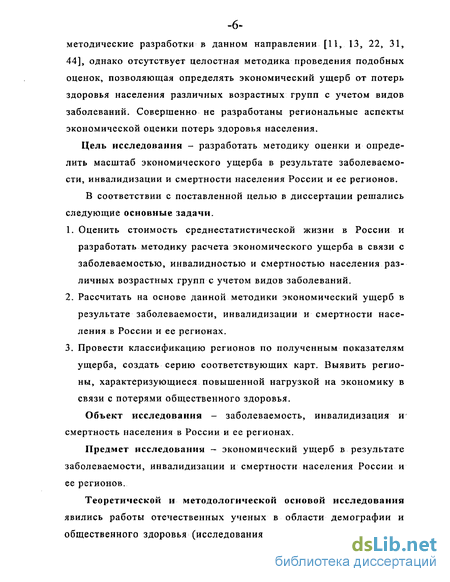 -6-

методические разработки в данном направлении [11, 13, 22, 31, 44], однако отсутствует целостная методика проведения подобных оценок, позволяющая определять экономический ущерб от потерь здоровья населения различных возрастных групп с учетом видов заболеваний. Совершенно не разработаны региональные аспекты экономической оценки потерь здоровья населения.

Цель исследования – разработать методику оценки и определить масштаб экономического ущерба в результате заболеваемости, инвалидизации и смертности населения России и ее регионов.

В соответствии с поставленной целью в диссертации решались следующие основные задачи.

1. Оценить стоимость среднестатистической жизни в России и разработать методику расчета экономического ущерба в связи с заболеваемостью, инвалидностью и смертностью населения различных возрастных групп с учетом видов заболеваний.

2. Рассчитать на основе данной методики экономический ущерб в результате заболеваемости, инвалидизации и смертности населения в России и ее регионах.

3. Провести классификацию регионов по полученным показателям ущерба, создать серию соответствующих карт. Выявить регионы, характеризующиеся повышенной нагрузкой на экономику в связи с потерями общественного здоровья.

Объект исследования – заболеваемость, инвалидизация и смертность населения в России и ее регионах.

Предмет исследования – экономический ущерб в результате заболеваемости, инвалидизации и смертности населения России и ее регионов.

Теоретической и методологической основой исследования явились работы отечественных ученых в области демографии и общественного здоровья (исследования

dsLib.net
библиотека диссертаций